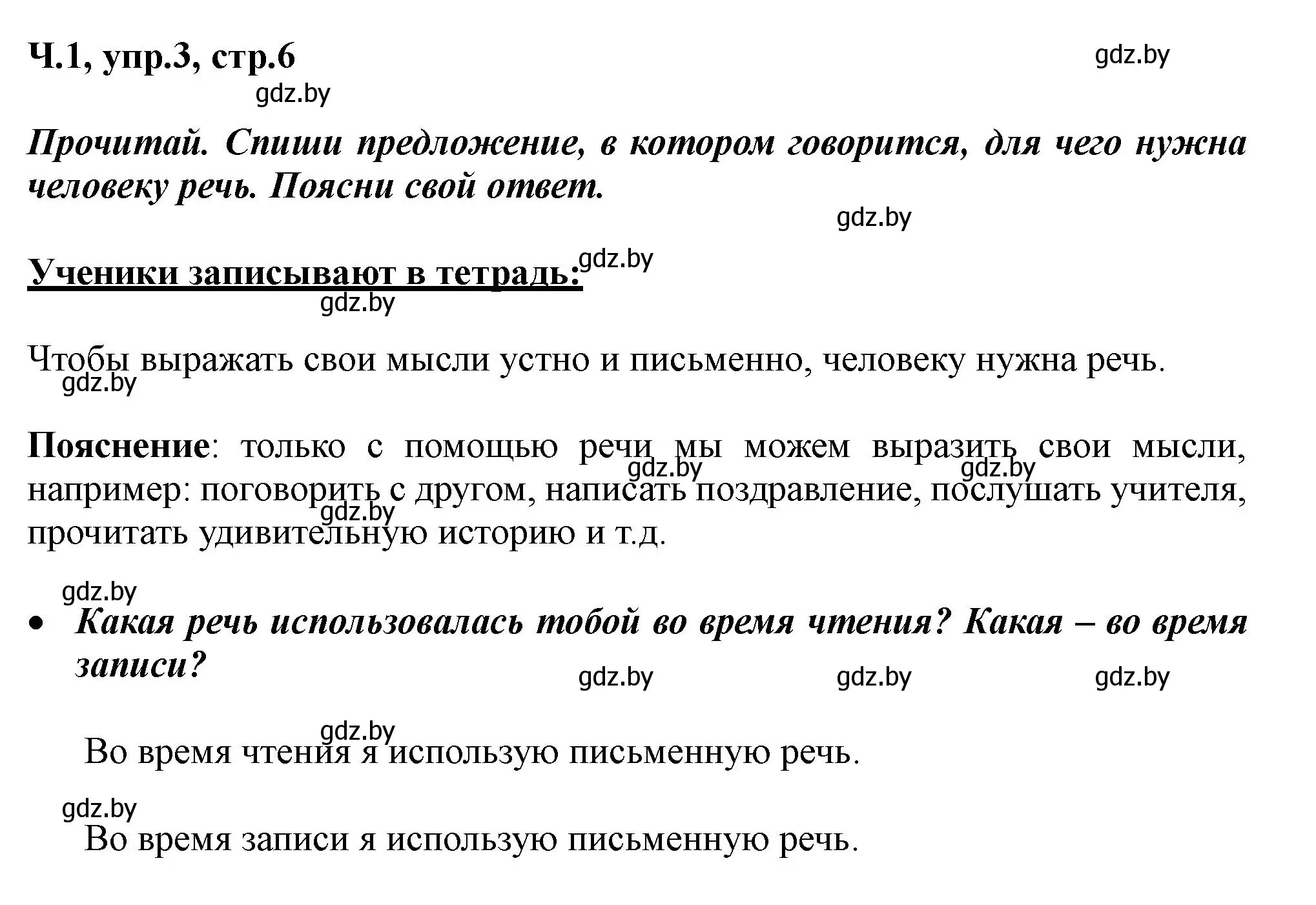 Ч.1, упр.3, стр.6

gdz.by

gdz.by

Прочитай. Спиши предложение, в котором говорится, для чего нужна человеку речь. Поясни свой ответ.

gdz.by

Ученики записывают в тетрадь: gdz.by

gdz.by

Чтобы выражать свои мысли устно и письменно, человеку нужна речь.

gdz.by

Пояснение: только с помощью речи мы можем выразить свои мысли, например: поговорить с другом, написать поздравление, послушать учителя, прочитать удивительную историю и т.д.

gdz.by gdz.by gdz.by

gdz.by

• Какая речь использовалась тобой во время чтения? Какая – во время записи?

gdz.by gdz.by gdz.by

gdz.by

Во время чтения я использую письменную речь.

gdz.by

Во время записи я использую письменную речь.